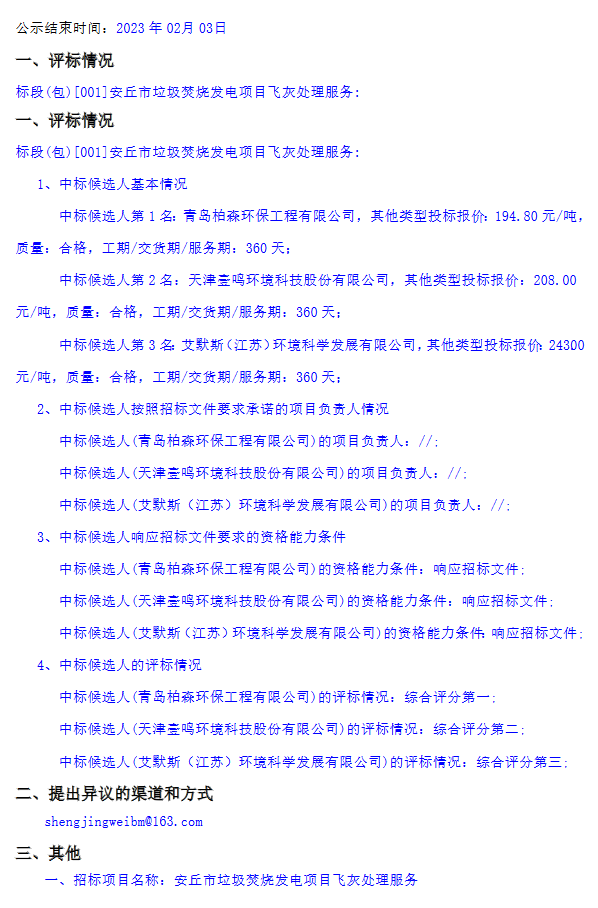 公示结束时间：2023 年 02月 03日

一、评标情况

标段(包)[001]安丘市垃圾焚烧发电项目飞灰处理服务：

一、评标情况

标段(包)[001]安丘市垃圾焚烧发电项目飞灰处理服务：

1、中标候选人基本情况

中标候选人第 1 名：青岛柏森环保工程有限公司，其他类型投标报价：194.80 元/吨，质量：合格，工期/交货期/服务期：360 天；

中标候选人第 2 名：天津壹鸣环境科技股份有限公司，其他类型投标报价：208.00 元/吨，质量：合格，工期/交货期/服务期：360 天；

中标候选人第 3 名：艾默斯（江苏）环境科学发展有限公司，其他类型投标报价：24300 元/吨，质量：合格，工期/交货期/服务期：360 天；

2、中标候选人按照招标文件要求承诺的项目负责人情况

中标候选人(青岛柏森环保工程有限公司)的项目负责人：//；

中标候选人(天津壹鸣环境科技股份有限公司)的项目负责人：//；

中标候选人(艾默斯（江苏）环境科学发展有限公司)的项目负责人：//；

3、中标候选人响应招标文件要求的资格能力条件

中标候选人(青岛柏森环保工程有限公司)的资格能力条件：响应招标文件；

中标候选人(天津壹鸣环境科技股份有限公司)的资格能力条件：响应招标文件；

中标候选人(艾默斯（江苏）环境科学发展有限公司)的资格能力条件：响应招标文件；

4、中标候选人的评标情况

中标候选人(青岛柏森环保工程有限公司)的评标情况：综合评分第一；

中标候选人(天津壹鸣环境科技股份有限公司)的评标情况：综合评分第二；

中标候选人(艾默斯（江苏）环境科学发展有限公司)的评标情况：综合评分第三；

二、提出异议的渠道和方式

shengjingweibm@163.com

三、其他

一、招标项目名称：安丘市垃圾焚烧发电项目飞灰处理服务